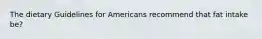 The dietary Guidelines for Americans recommend that fat intake be?